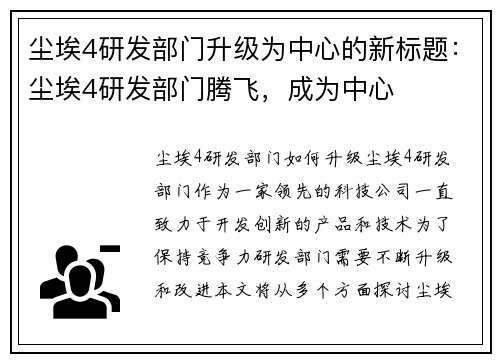 尘埃4研发部门升级为中心的新标题：尘埃4研发部门腾飞，成为中心

尘埃4研发部门如何升级尘埃4研发部门作为一家领先的科技公司一直致力于开发创新的产品和技术为了保持竞争力研发部门需要不断升级和改进本文将从多个方面探讨尘埃